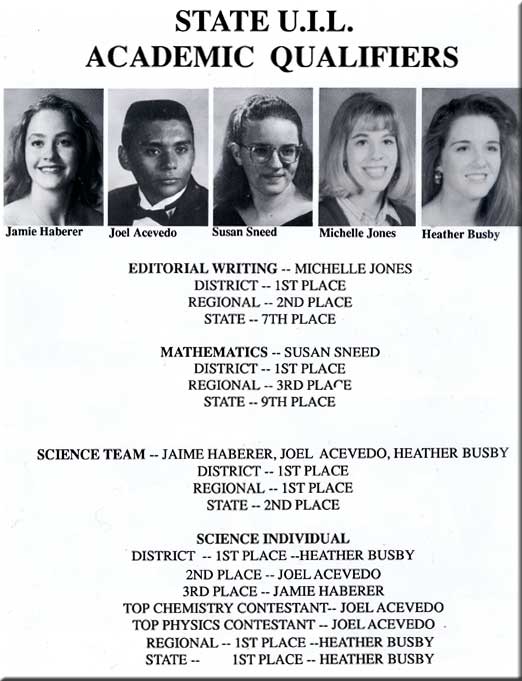 STATE U.I.L.
ACADEMIC QUALIFIERS

Jamie Haberer
Joel Acevedo
Susan Sneed
Michelle Jones
Heather Busby

EDITORIAL WRITING -- MICHELLE JONES
DISTRICT -- 1ST PLACE
REGIONAL -- 2ND PLACE
STATE -- 7TH PLACE

MATHEMATICS -- SUSAN SNEED
DISTRICT -- 1ST PLACE
REGIONAL -- 3RD PLACE
STATE -- 9TH PLACE

SCIENCE TEAM -- JAIME HABERER, JOEL ACEVEDO, HEATHER BUSBY
DISTRICT -- 1ST PLACE
REGIONAL -- 1ST PLACE
STATE -- 2ND PLACE

SCIENCE INDIVIDUAL
DISTRICT -- 1ST PLACE --HEATHER BUSBY
2ND PLACE -- JOEL ACEVEDO
3RD PLACE -- JAMIE HABERER
TOP CHEMISTRY CONTESTANT-- JOEL ACEVEDO
TOP PHYSICS CONTESTANT -- JOEL ACEVEDO
REGIONAL -- 1ST PLACE --HEATHER BUSBY
STATE -- 1ST PLACE -- HEATHER BUSBY